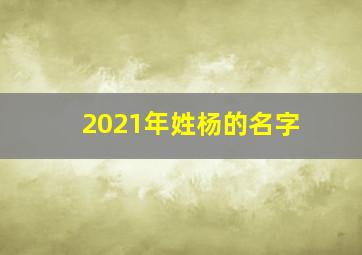 2021年姓杨的名字